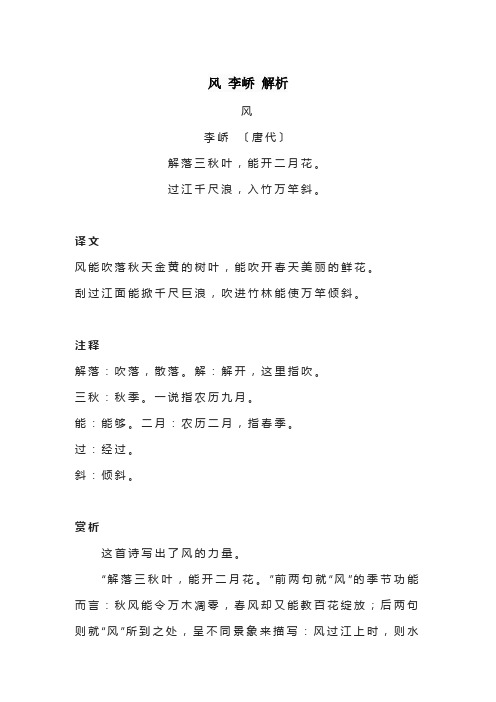 风 李峤 解析

风

李峤 〔唐代〕

解落三秋叶，能开二月花。

过江千尺浪，入竹万竿斜。

译文

风能吹落秋天金黄的树叶，能吹开春天美丽的鲜花。

刮过江面能掀千尺巨浪，吹进竹林能使万竿倾斜。

注释

解落：吹落，散落。解：解开，这里指吹。

三秋：秋季。一说指农历九月。

能：能够。二月：农历二月，指春季。

过：经过。

斜：倾斜。

赏析

这首诗写出了风的力量。

“解落三秋叶，能开二月花。”前两句就“风”的季节功能而言：秋风能令万木凋零，春风却又能教百花绽放；后两句则就“风”所到之处，呈不同景象来描写：风过江上时，则水